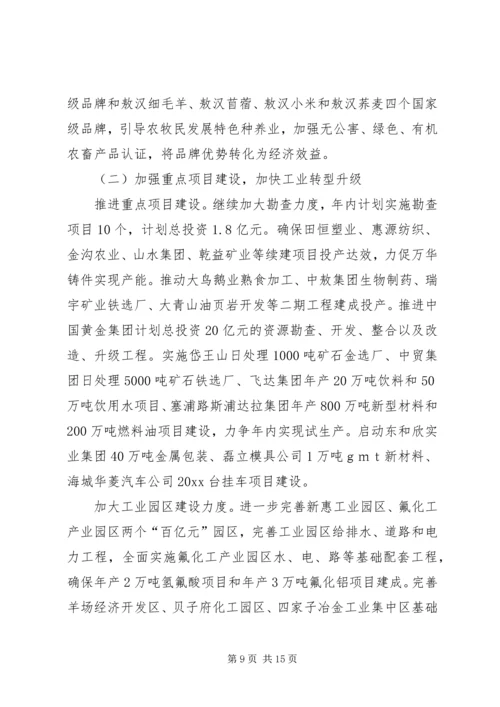 级品牌和敖汉细毛羊、敖汉苜蓿、敖汉小米和敖汉荞麦四个国家级品牌，引导农牧民发展特色种养业，加强无公害、绿色、有机农畜产品认证，将品牌优势转化为经济效益。

（二）加强重点项目建设，加快工业转型升级

推进重点项目建设。继续加大勘查力度，年内计划实施勘查项目 10 个，计划总投资 1.8 亿元。确保田恒塑业、惠源纺织、金沟农业、山水集团、乾益矿业等续建项目投产达效，力促万华铸件实现产能。推动大鸟鹅业熟食加工、中敖集团生物制药、瑞宇矿业铁选厂、大青山油页岩开发等二期工程建成投产。推进中国黄金集团计划总投资 20 亿元的资源勘查、开发、整合以及改造、升级工程。实施岱王山日处理 1000 吨矿石金选厂、中贸集团日处理 5000 吨矿石铁选厂、飞达集团年产 20 万吨饮料和 50 万吨饮用水项目、塞浦路斯浦达拉集团年产 800 万吨新型材料和 200 万吨燃料油项目建设，力争年内实现试生产。启动东和欣实业集团 40 万吨金属包装、磊立模具公司 1 万吨 g m t 新材料、海城华菱汽车公司 20xx 台挂车项目建设。

加大工业园区建设力度。进一步完善新惠工业园区、氟化工产业园区两个“百亿元”园区，完善工业园区给排水、道路和电力工程，全面实施氟化工产业园区水、电、路等基础配套工程，确保年产 2 万吨氢氟酸项目和年产 3 万吨氟化铝项目建成。完善羊场经济开发区、贝子府化工园区、四家子冶金工业集中区基础

第 9 页 共 15 页